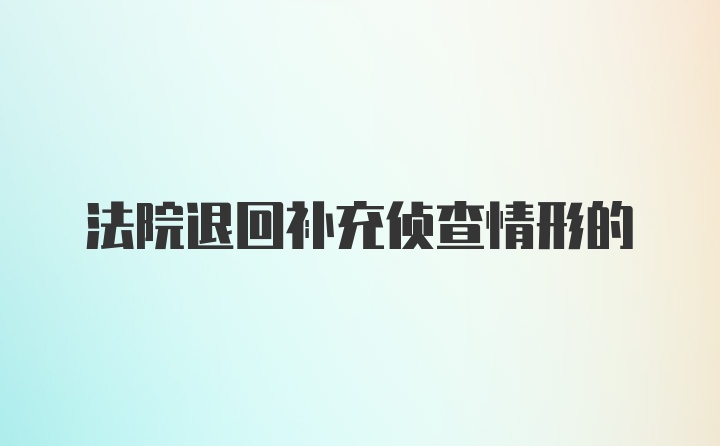 法院退回补充侦查情形的